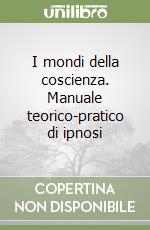 unilibro

I mondi della coscienza. Manuale teorico-pratico di ipnosi

COPERTINA NON DISPONIBILE